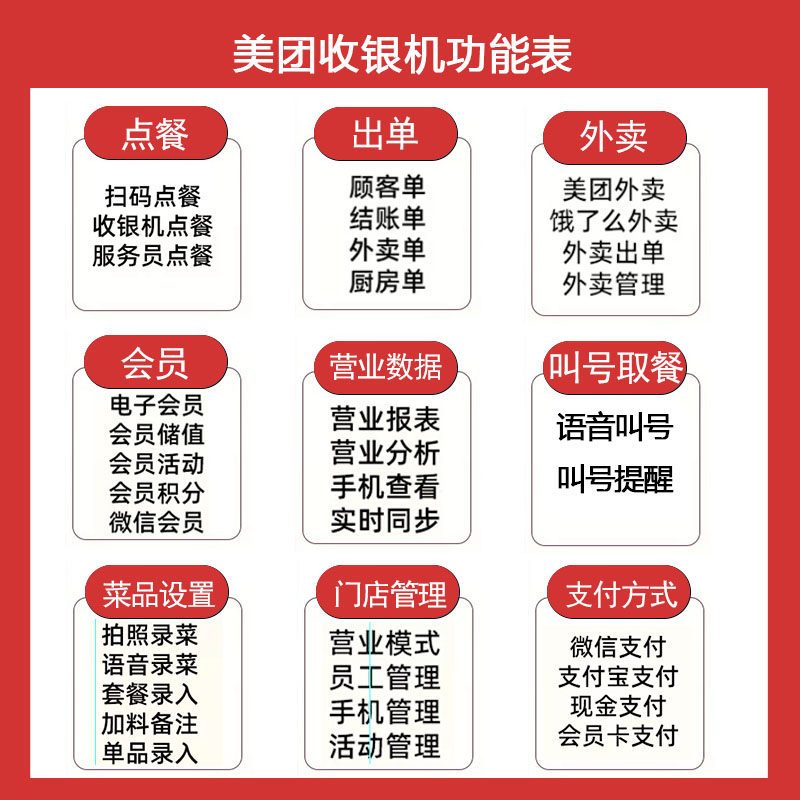 美团收银机功能表

点餐

扫码点餐
收银机点餐
服务员点餐

出单

顾客单
结账单
外卖单
厨房单

外卖

美团外卖
饿了么外卖
外卖出单
外卖管理

会员

电子会员
会员储值
会员活动
会员积分
微信会员

营业数据

营业报表
营业分析
手机查看
实时同步

叫号取餐

语音叫号
叫号提醒

菜品设置

拍照录菜
语音录菜
套餐录入
加料备注
单品录入

门店管理

营业模式
员工管理
手机管理
活动管理

支付方式

微信支付
支付宝支付
现金支付
会员卡支付